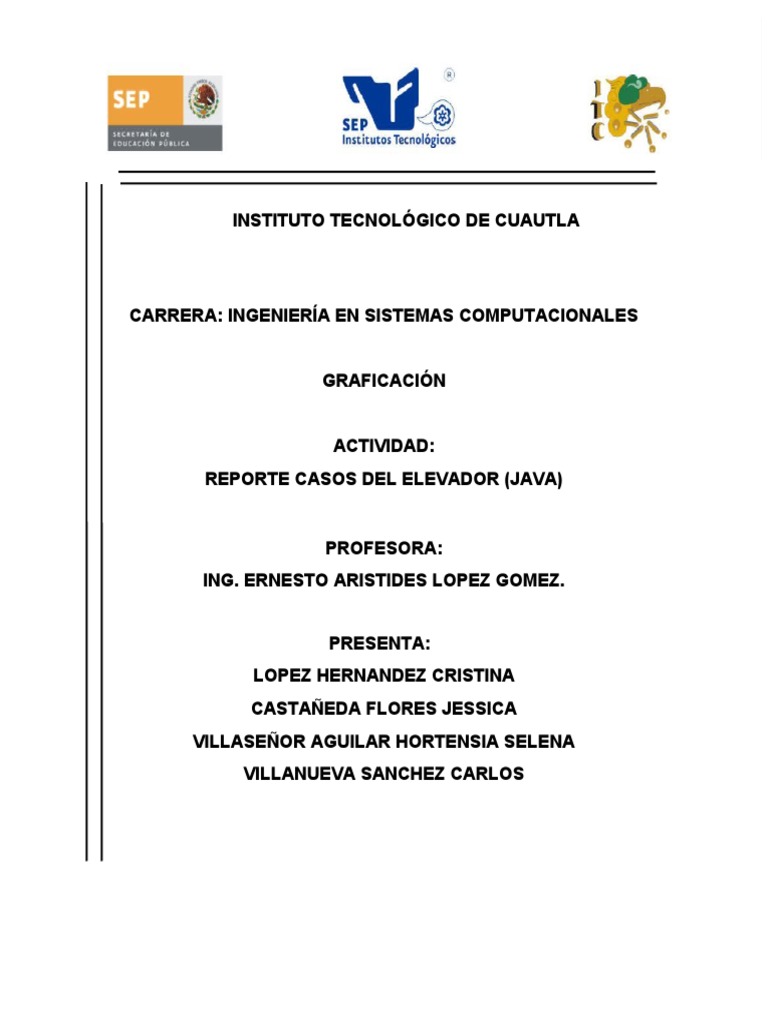 SEP
SECRETARÍA DE EDUCACIÓN PÚBLICA

SEP
Institutos Tecnológicos

ITC

INSTITUTO TECNOLÓGICO DE CUAUTLA

CARRERA: INGENIERÍA EN SISTEMAS COMPUTACIONALES

GRAFICACIÓN

ACTIVIDAD:
REPORTE CASOS DEL ELEVADOR (JAVA)

PROFESORA:
ING. ERNESTO ARISTIDES LOPEZ GOMEZ.

PRESENTA:
LOPEZ HERNANDEZ CRISTINA
CASTAÑEDA FLORES JESSICA
VILLASEÑOR AGUILAR HORTENSIA SELENA
VILLANUEVA SANCHEZ CARLOS